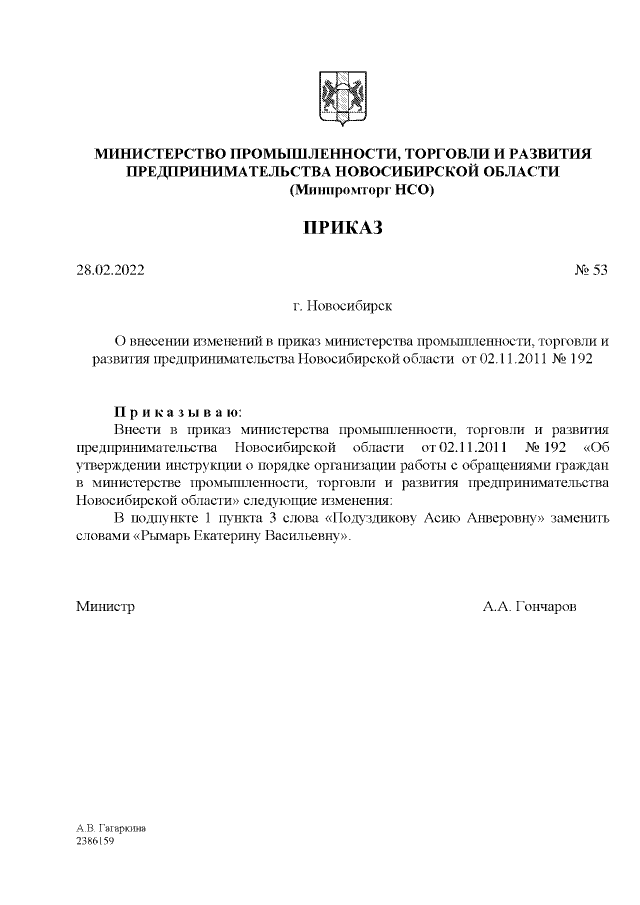 МИНИСТЕРСТВО ПРОМЫШЛЕННОСТИ, ТОРГОВЛИ И РАЗВИТИЯ ПРЕДПРИНИМАТЕЛЬСТВА НОВОСИБИРСКОЙ ОБЛАСТИ
(Минпромторг НСО)

ПРИКАЗ

28.02.2022 № 53

г. Новосибирск

О внесении изменений в приказ министерства промышленности, торговли и развития предпринимательства Новосибирской области от 02.11.2011 № 192

Приказываю:
Внести в приказ министерства промышленности, торговли и развития предпринимательства Новосибирской области от 02.11.2011 № 192 «Об утверждении инструкции о порядке организации работы с обращениями граждан в министерстве промышленности, торговли и развития предпринимательства Новосибирской области» следующие изменения:
В подпункте 1 пункта 3 слова «Подуздикову Асию Анверовну» заменить словами «Рымарь Екатерину Васильевну».

Министр А.А. Гончаров

А.В. Гагаркина
2386159